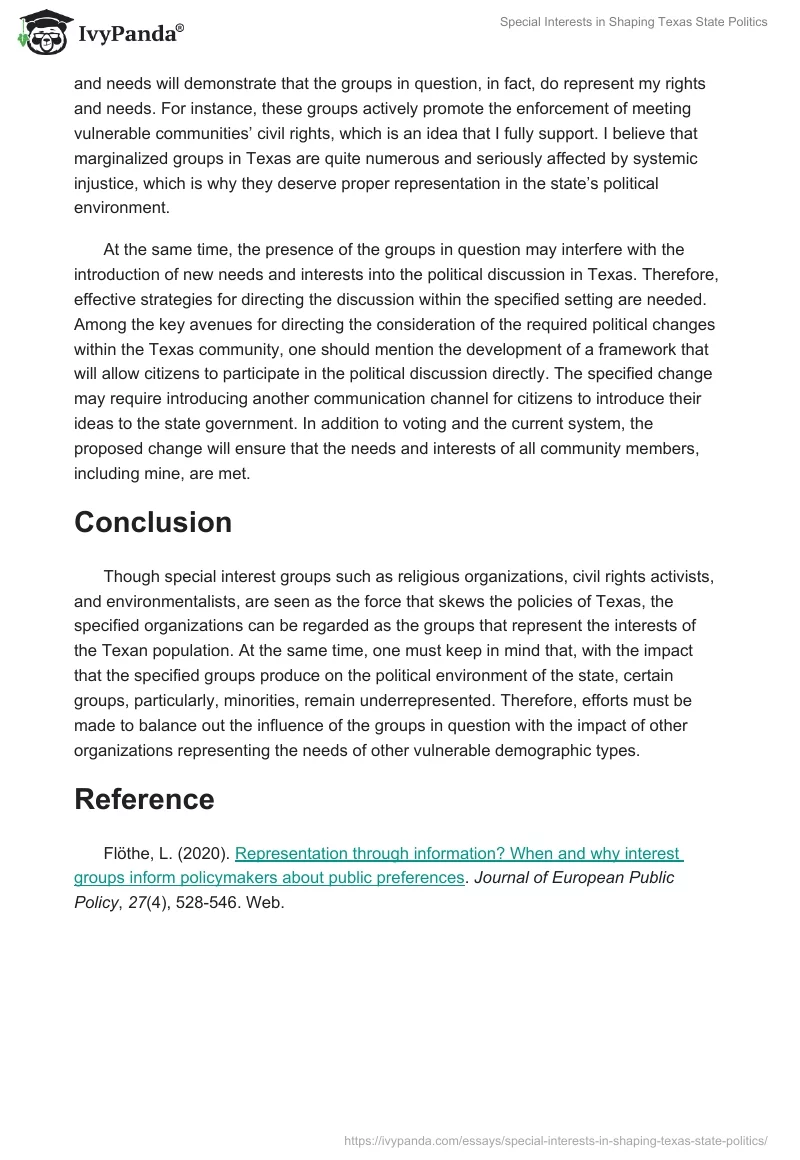 IvyPanda®

Special Interests in Shaping Texas State Politics

and needs will demonstrate that the groups in question, in fact, do represent my rights and needs. For instance, these groups actively promote the enforcement of meeting vulnerable communities' civil rights, which is an idea that I fully support. I believe that marginalized groups in Texas are quite numerous and seriously affected by systemic injustice, which is why they deserve proper representation in the state's political environment.

At the same time, the presence of the groups in question may interfere with the introduction of new needs and interests into the political discussion in Texas. Therefore, effective strategies for directing the discussion within the specified setting are needed. Among the key avenues for directing the consideration of the required political changes within the Texas community, one should mention the development of a framework that will allow citizens to participate in the political discussion directly. The specified change may require introducing another communication channel for citizens to introduce their ideas to the state government. In addition to voting and the current system, the proposed change will ensure that the needs and interests of all community members, including mine, are met.

Conclusion

Though special interest groups such as religious organizations, civil rights activists, and environmentalists, are seen as the force that skews the policies of Texas, the specified organizations can be regarded as the groups that represent the interests of the Texan population. At the same time, one must keep in mind that, with the impact that the specified groups produce on the political environment of the state, certain groups, particularly, minorities, remain underrepresented. Therefore, efforts must be made to balance out the influence of the groups in question with the impact of other organizations representing the needs of other vulnerable demographic types.

Reference

Flöthe, L. (2020). Representation through information? When and why interest groups inform policymakers about public preferences. Journal of European Public Policy, 27(4), 528-546. Web.

https://ivypanda.com/essays/special-interests-in-shaping-texas-state-politics/